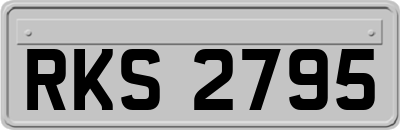 RKS 2795